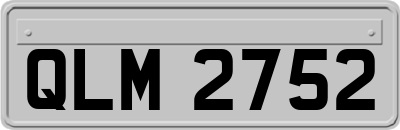 QLM 2752